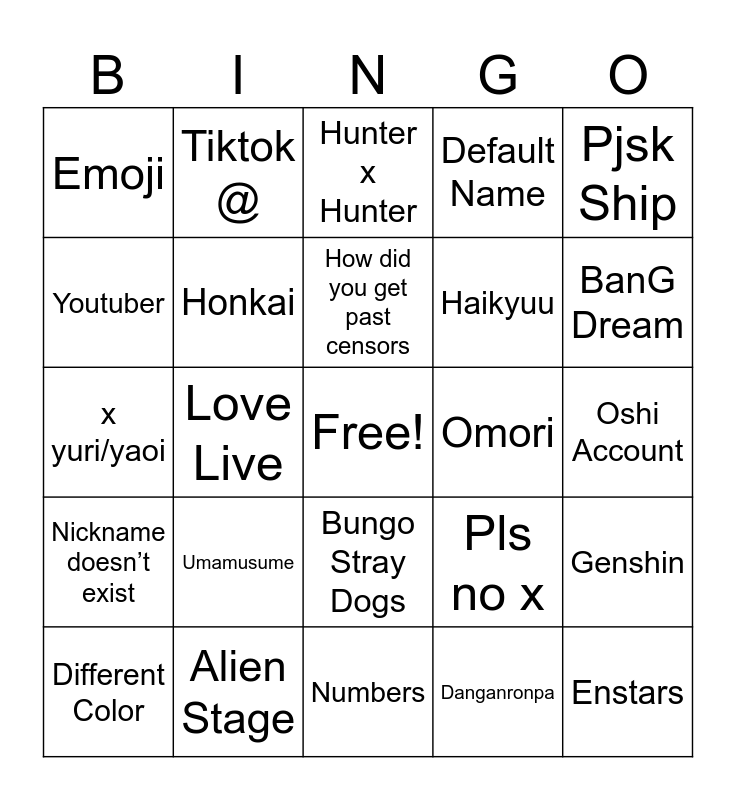 | B | I | N | G | O |
|---|---|---|---|---|
| Emoji | Tiktok @ | Hunter x Hunter | Default Name | Pjsk Ship |
| Youtuber | Honkai | How did you get past censors | Haikyuu | BanG Dream |
| x yuri/yaoi | Love Live | Free! | Omori | Oshi Account |
| Nickname doesn't exist | Umamusume | Bungo Stray Dogs | Pls no x | Genshin |
| Different Color | Alien Stage | Numbers | Danganronpa | Enstars |